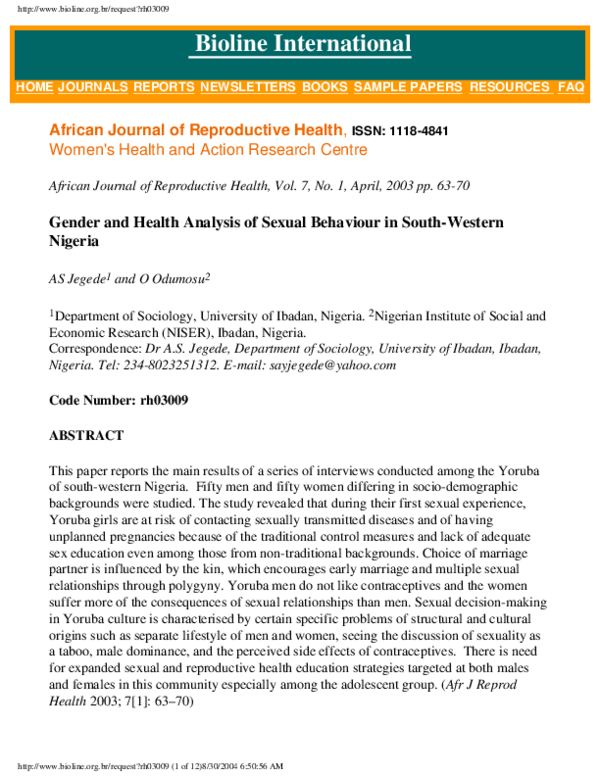 http://www.bioline.org.br/request?rh03009

Bioline International

HOME JOURNALS REPORTS NEWSLETTERS BOOKS SAMPLE PAPERS RESOURCES FAQ

African Journal of Reproductive Health, ISSN: 1118-4841
Women's Health and Action Research Centre

African Journal of Reproductive Health, Vol. 7, No. 1, April, 2003 pp. 63-70

Gender and Health Analysis of Sexual Behaviour in South-Western Nigeria

AS Jegede$^1$ and O Odumosu$^2$

$^1$Department of Sociology, University of Ibadan, Nigeria. $^2$Nigerian Institute of Social and Economic Research (NISER), Ibadan, Nigeria.
Correspondence: Dr A.S. Jegede, Department of Sociology, University of Ibadan, Ibadan, Nigeria. Tel: 234-8023251312. E-mail: sayjegede@yahoo.com

Code Number: rh03009

ABSTRACT

This paper reports the main results of a series of interviews conducted among the Yoruba of south-western Nigeria. Fifty men and fifty women differing in socio-demographic backgrounds were studied. The study revealed that during their first sexual experience, Yoruba girls are at risk of contacting sexually transmitted diseases and of having unplanned pregnancies because of the traditional control measures and lack of adequate sex education even among those from non-traditional backgrounds. Choice of marriage partner is influenced by the kin, which encourages early marriage and multiple sexual relationships through polygyny. Yoruba men do not like contraceptives and the women suffer more of the consequences of sexual relationships than men. Sexual decision-making in Yoruba culture is characterised by certain specific problems of structural and cultural origins such as separate lifestyle of men and women, seeing the discussion of sexuality as a taboo, male dominance, and the perceived side effects of contraceptives. There is need for expanded sexual and reproductive health education strategies targeted at both males and females in this community especially among the adolescent group. (Afr J Reprod Health 2003; 7[1]: 63–70)

http://www.bioline.org.br/request?rh03009 (1 of 12)8/30/2004 6:50:56 AM